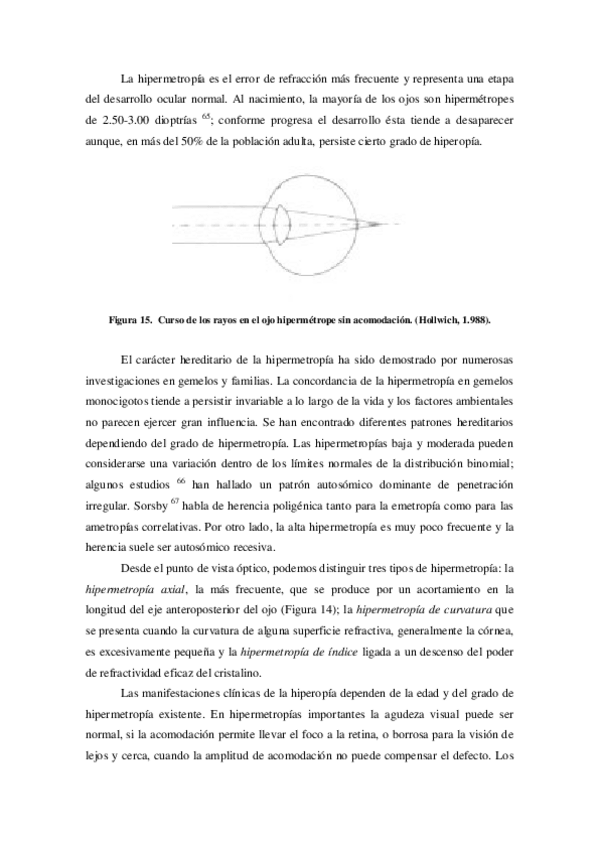 La hipermetropía es el error de refracción más frecuente y representa una etapa del desarrollo ocular normal. Al nacimiento, la mayoría de los ojos son hipermétropes de 2.50-3.00 dioptrías $^{65}$; conforme progresa el desarrollo ésta tiende a desaparecer aunque, en más del 50% de la población adulta, persiste cierto grado de hiperopía.

Figura 15. Curso de los rayos en el ojo hipermétrope sin acomodación. (Hollwich, 1.988).

El carácter hereditario de la hipermetropía ha sido demostrado por numerosas investigaciones en gemelos y familias. La concordancia de la hipermetropía en gemelos monocigotos tiende a persistir invariable a lo largo de la vida y los factores ambientales no parecen ejercer gran influencia. Se han encontrado diferentes patrones hereditarios dependiendo del grado de hipermetropía. Las hipermetropías baja y moderada pueden considerarse una variación dentro de los límites normales de la distribución binomial; algunos estudios $^{66}$ han hallado un patrón autosómico dominante de penetración irregular. Sorsby $^{67}$ habla de herencia poligénica tanto para la emetropía como para las ametropías correlativas. Por otro lado, la alta hipermetropía es muy poco frecuente y la herencia suele ser autosómico recesiva.

Desde el punto de vista óptico, podemos distinguir tres tipos de hipermetropía: la hipermetropía axial, la más frecuente, que se produce por un acortamiento en la longitud del eje anteroposterior del ojo (Figura 14); la hipermetropía de curvatura que se presenta cuando la curvatura de alguna superficie refractiva, generalmente la córnea, es excesivamente pequeña y la hipermetropía de índice ligada a un descenso del poder de refractividad eficaz del cristalino.

Las manifestaciones clínicas de la hiperopía dependen de la edad y del grado de hipermetropía existente. En hipermetropías importantes la agudeza visual puede ser normal, si la acomodación permite llevar el foco a la retina, o borrosa para la visión de lejos y cerca, cuando la amplitud de acomodación no puede compensar el defecto. Los